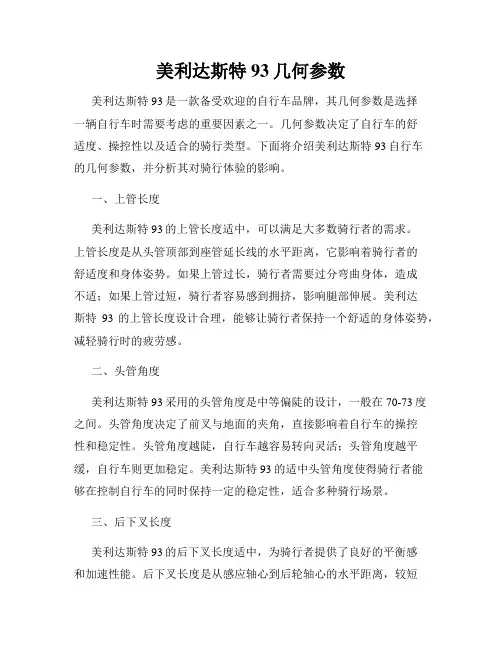 美利达斯特 93 几何参数

美利达斯特 93 是一款备受欢迎的自行车品牌，其几何参数是选择一辆自行车时需要考虑的重要因素之一。几何参数决定了自行车的舒适度、操控性以及适合的骑行类型。下面将介绍美利达斯特 93 自行车的几何参数，并分析其对骑行体验的影响。

一、上管长度

美利达斯特 93 的上管长度适中，可以满足大多数骑行者的需求。上管长度是从头管顶部到座管延长线的水平距离，它影响着骑行者的舒适度和身体姿势。如果上管过长，骑行者需要过分弯曲身体，造成不适；如果上管过短，骑行者容易感到拥挤，影响腿部伸展。美利达斯特 93 的上管长度设计合理，能够让骑行者保持一个舒适的身体姿势，减轻骑行时的疲劳感。

二、头管角度

美利达斯特 93 采用的头管角度是中等偏陡的设计，一般在 70-73 度之间。头管角度决定了前叉与地面的夹角，直接影响着自行车的操控性和稳定性。头管角度越陡，自行车越容易转向灵活；头管角度越平缓，自行车则更加稳定。美利达斯特 93 的适中头管角度使得骑行者能够在控制自行车的同时保持一定的稳定性，适合多种骑行场景。

三、后下叉长度

美利达斯特 93 的后下叉长度适中，为骑行者提供了良好的平衡感和加速性能。后下叉长度是从感应轴心到后轮轴心的水平距离，较短